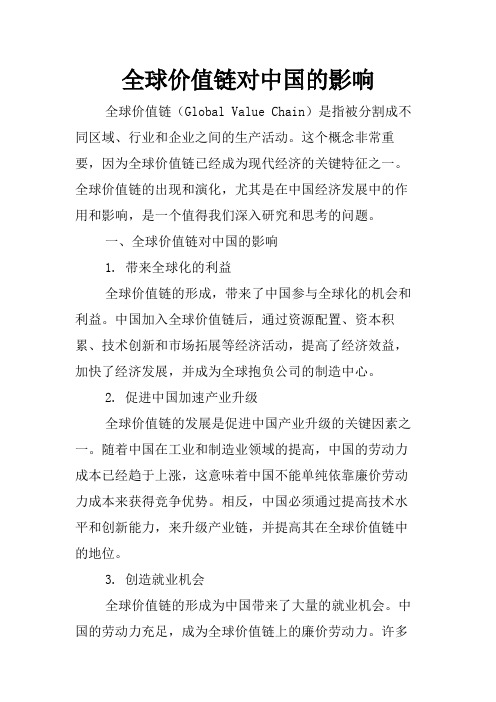 全球价值链对中国的影响

全球价值链（Global Value Chain）是指被分割成不同区域、行业和企业之间的生产活动。这个概念非常重要，因为全球价值链已经成为现代经济的关键特征之一。全球价值链的出现和演化，尤其是在中国经济发展中的作用和影响，是一个值得我们深入研究和思考的问题。

一、全球价值链对中国的影响

1. 带来全球化的利益

全球价值链的形成，带来了中国参与全球化的机会和利益。中国加入全球价值链后，通过资源配置、资本积累、技术创新和市场拓展等经济活动，提高了经济效益，加快了经济发展，并成为全球抱负公司的制造中心。

2. 促进中国加速产业升级

全球价值链的发展是促进中国产业升级的关键因素之一。随着中国在工业和制造业领域的提高，中国的劳动力成本已经趋于上涨，这意味着中国不能单纯依靠廉价劳动力成本来获得竞争优势。相反，中国必须通过提高技术水平和创新能力，来升级产业链，并提高其在全球价值链中的地位。

3. 创造就业机会

全球价值链的形成为中国带来了大量的就业机会。中国的劳动力充足，成为全球价值链上的廉价劳动力。许多